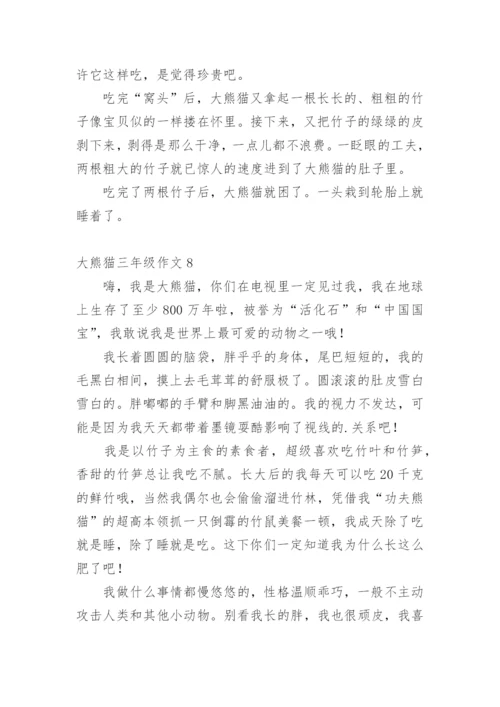 许它这样吃，是觉得珍贵吧。

吃完“窝头”后，大熊猫又拿起一根长长的、粗粗的竹子像宝贝似的一样搂在怀里。接下来，又把竹子的绿绿的皮剥下来，剥得是那么干净，一点儿都不浪费。一眨眼的工夫，两根粗大的竹子就已惊人的速度进到了大熊猫的肚子里。

吃完了两根竹子后，大熊猫就困了。一头栽到轮胎上就睡着了。

大熊猫三年级作文 8

嗨，我是大熊猫，你们在电视里一定见过我，我在地球上生存了至少 800 万年啦，被誉为“活化石”和“中国国宝”，我敢说我是世界上最可爱的动物之一哦！

我长着圆圆的脑袋，胖乎乎的身体，尾巴短短的，我的毛黑白相间，摸上去毛茸茸的舒服极了。圆滚滚的肚皮雪白雪白的。胖嘟嘟的手臂和脚黑油油的。我的视力不发达，可能是因为我天天都带着墨镜耍酷影响了视线的.关系吧！

我是以竹子为主食的素食者，超级喜欢吃竹叶和竹笋，香甜的竹笋总让我吃不腻。长大后的我每天可以吃 20 千克的鲜竹哦，当然我偶尔也会偷偷溜进竹林，凭借我“功夫熊猫”的超高本领抓一只倒霉的竹鼠美餐一顿，我成天除了吃就是睡，除了睡就是吃。这下你们一定知道我为什么长这么肥了吧！

我做什么事情都慢悠悠的，性格温顺乖巧，一般不主动攻击人类和其他小动物。别看我长的胖，我也很顽皮，我喜